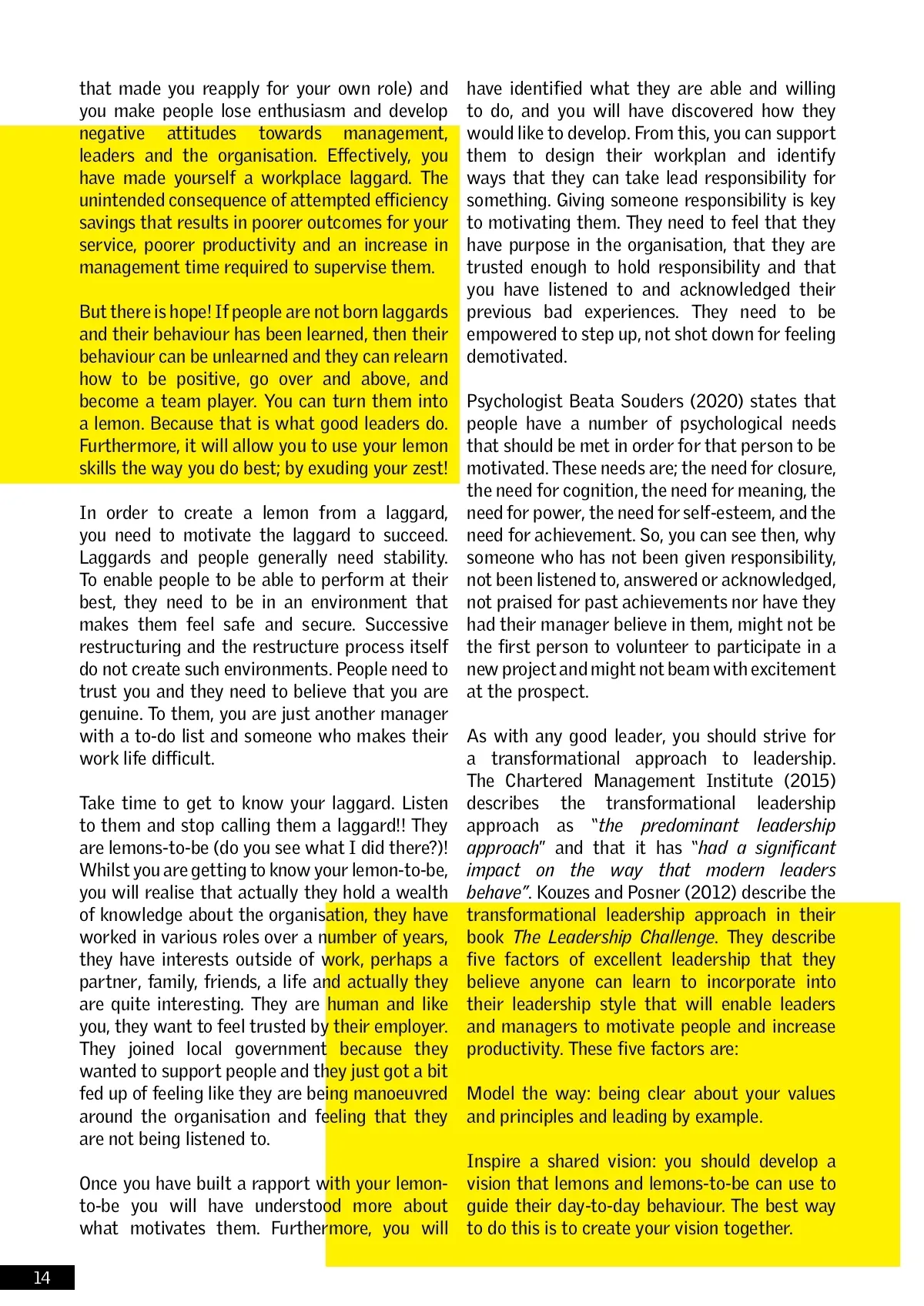 that made you reapply for your own role) and you make people lose enthusiasm and develop negative attitudes towards management, leaders and the organisation. Effectively, you have made yourself a workplace laggard. The unintended consequence of attempted efficiency savings that results in poorer outcomes for your service, poorer productivity and an increase in management time required to supervise them.

But there is hope! If people are not born laggards and their behaviour has been learned, then their behaviour can be unlearned and they can relearn how to be positive, go over and above, and become a team player. You can turn them into a lemon. Because that is what good leaders do. Furthermore, it will allow you to use your lemon skills the way you do best; by exuding your zest!

In order to create a lemon from a laggard, you need to motivate the laggard to succeed. Laggards and people generally need stability. To enable people to be able to perform at their best, they need to be in an environment that makes them feel safe and secure. Successive restructuring and the restructure process itself do not create such environments. People need to trust you and they need to believe that you are genuine. To them, you are just another manager with a to-do list and someone who makes their work life difficult.

Take time to get to know your laggard. Listen to them and stop calling them a laggard!! They are lemons-to-be (do you see what I did there?)! Whilst you are getting to know your lemon-to-be, you will realise that actually they hold a wealth of knowledge about the organisation, they have worked in various roles over a number of years, they have interests outside of work, perhaps a partner, family, friends, a life and actually they are quite interesting. They are human and like you, they want to feel trusted by their employer. They joined local government because they wanted to support people and they just got a bit fed up of feeling like they are being manoeuvred around the organisation and feeling that they are not being listened to.

Once you have built a rapport with your lemon-to-be you will have understood more about what motivates them. Furthermore, you will have identified what they are able and willing to do, and you will have discovered how they would like to develop. From this, you can support them to design their workplan and identify ways that they can take lead responsibility for something. Giving someone responsibility is key to motivating them. They need to feel that they have purpose in the organisation, that they are trusted enough to hold responsibility and that you have listened to and acknowledged their previous bad experiences. They need to be empowered to step up, not shot down for feeling demotivated.

Psychologist Beata Souders (2020) states that people have a number of psychological needs that should be met in order for that person to be motivated. These needs are; the need for closure, the need for cognition, the need for meaning, the need for power, the need for self-esteem, and the need for achievement. So, you can see then, why someone who has not been given responsibility, not been listened to, answered or acknowledged, not praised for past achievements nor have they had their manager believe in them, might not be the first person to volunteer to participate in a new project and might not beam with excitement at the prospect.

As with any good leader, you should strive for a transformational approach to leadership. The Chartered Management Institute (2015) describes the transformational leadership approach as "the predominant leadership approach" and that it has "had a significant impact on the way that modern leaders behave". Kouzes and Posner (2012) describe the transformational leadership approach in their book The Leadership Challenge. They describe five factors of excellent leadership that they believe anyone can learn to incorporate into their leadership style that will enable leaders and managers to motivate people and increase productivity. These five factors are:

Model the way: being clear about your values and principles and leading by example.

Inspire a shared vision: you should develop a vision that lemons and lemons-to-be can use to guide their day-to-day behaviour. The best way to do this is to create your vision together.

14